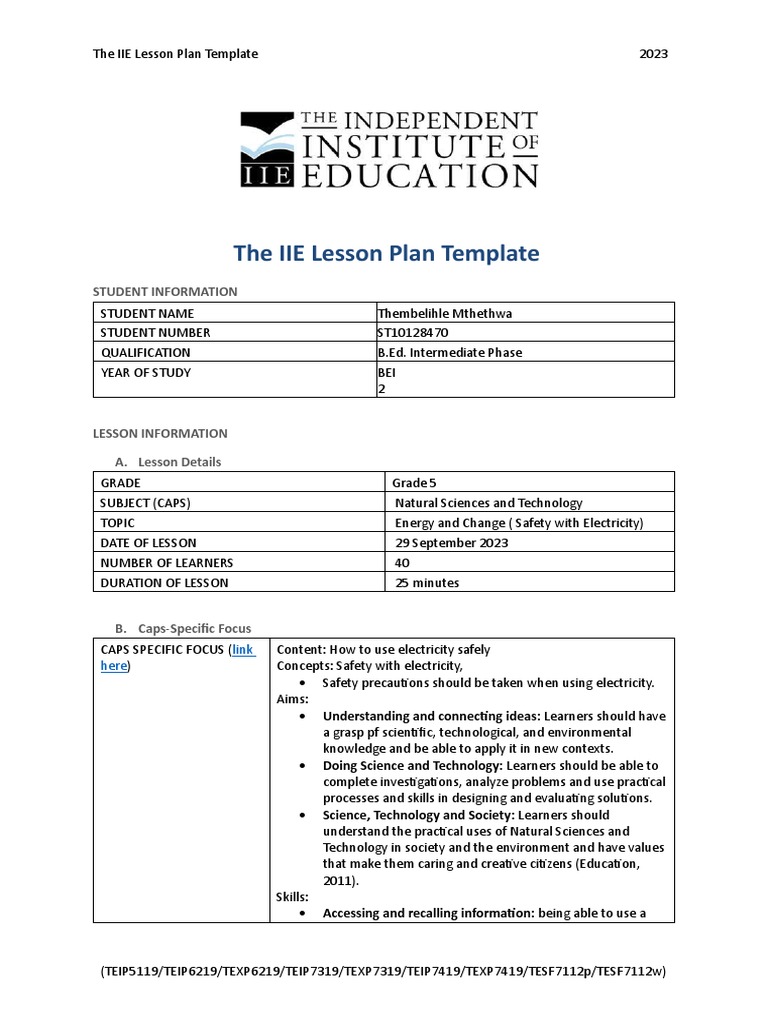 The IIE Lesson Plan Template 2023

THE INDEPENDENT INSTITUTE OF EDUCATION
IIE

The IIE Lesson Plan Template

STUDENT INFORMATION

| STUDENT NAME | Thembelihle Mthethwa |
|---|---|
| STUDENT NUMBER | ST10128470 |
| QUALIFICATION | B.Ed. Intermediate Phase |
| YEAR OF STUDY | BEI 2 |

LESSON INFORMATION

A. Lesson Details

| GRADE | Grade 5 |
|---|---|
| SUBJECT (CAPS) | Natural Sciences and Technology |
| TOPIC | Energy and Change ( Safety with Electricity) |
| DATE OF LESSON | 29 September 2023 |
| NUMBER OF LEARNERS | 40 |
| DURATION OF LESSON | 25 minutes |

B. Caps-Specific Focus

| CAPS SPECIFIC FOCUS (link here) | Content: How to use electricity safely<br>Concepts: Safety with electricity,<br>• Safety precautions should be taken when using electricity.<br>Aims:<br>• Understanding and connecting ideas: Learners should have a grasp pf scientific, technological, and environmental knowledge and be able to apply it in new contexts.<br>• Doing Science and Technology: Learners should be able to complete investigations, analyze problems and use practical processes and skills in designing and evaluating solutions.<br>• Science, Technology and Society: Learners should understand the practical uses of Natural Sciences and Technology in society and the environment and have values that make them caring and creative citizens (Education, 2011).<br>Skills:<br>• Accessing and recalling information: being able to use a |
|---|---|

(TEIP5119/TEIP6219/TEXP6219/TEIP7319/TEXP7319/TEIP7419/TEXP7419/TESF7112p/TESF7112w)